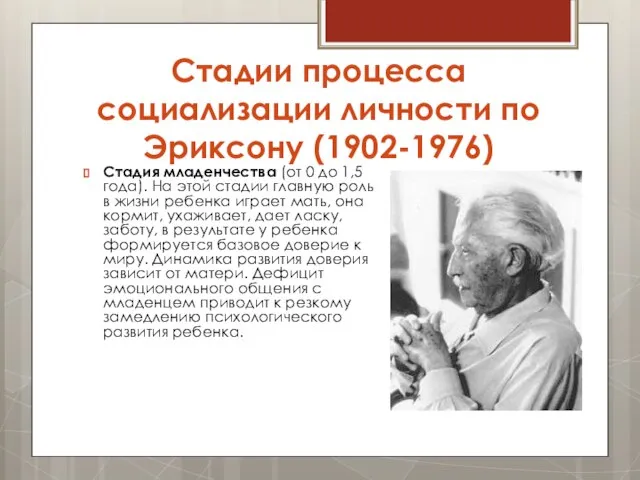 Стадии процесса социализации личности по Эриксону (1902-1976)

Стадия младенчества (от 0 до 1,5 года). На этой стадии главную роль в жизни ребенка играет мать, она кормит, ухаживает, дает ласку, заботу, в результате у ребенка формируется базовое доверие к миру. Динамика развития доверия зависит от матери. Дефицит эмоционального общения с младенцем приводит к резкому замедлению психологического развития ребенка.